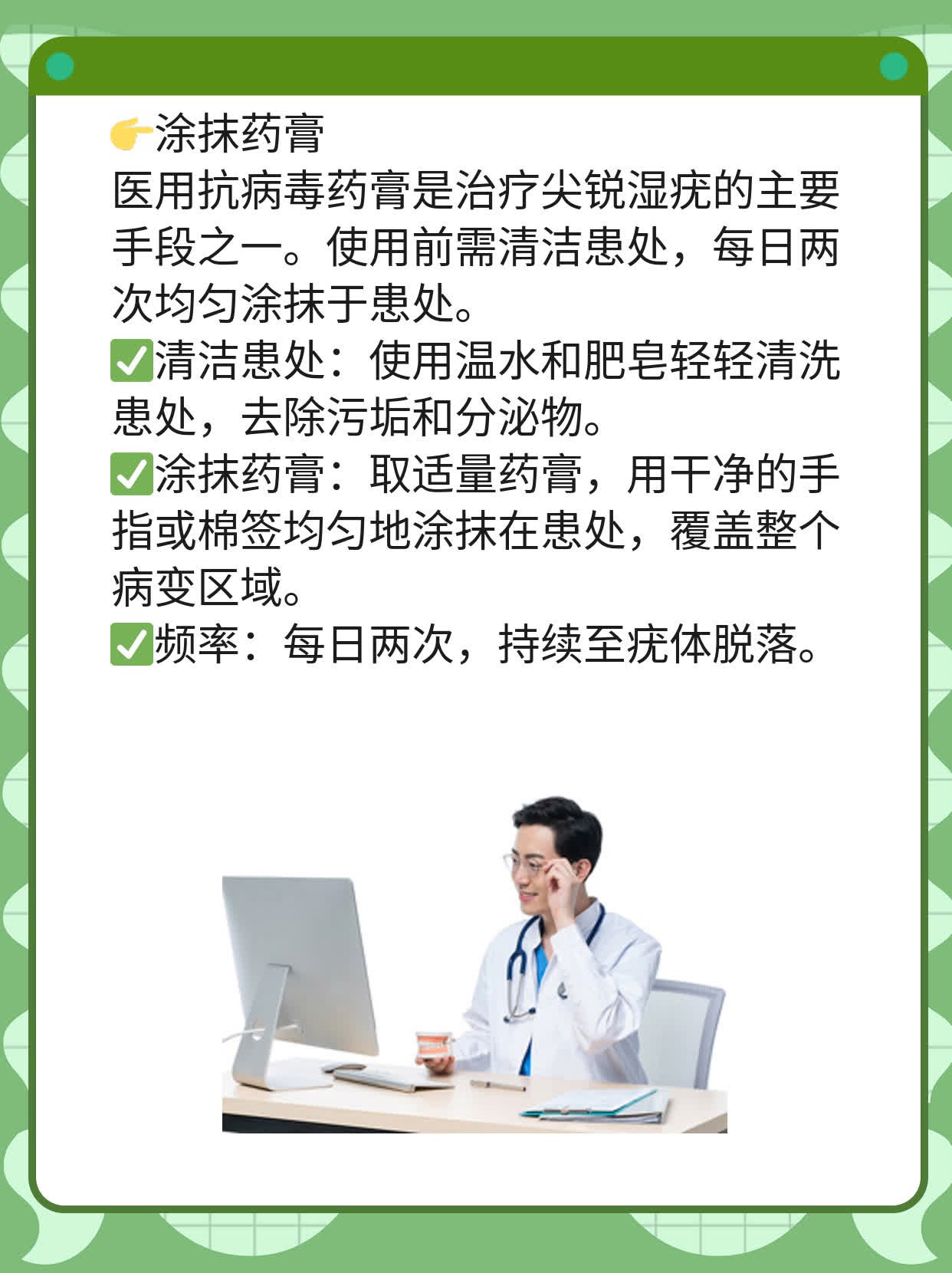 👉涂抹药膏
医用抗病毒药膏是治疗尖锐湿疣的主要手段之一。使用前需清洁患处，每日两次均匀涂抹于患处。
✅清洁患处：使用温水和肥皂轻轻清洗患处，去除污垢和分泌物。
✅涂抹药膏：取适量药膏，用干净的手指或棉签均匀地涂抹在患处，覆盖整个病变区域。
✅频率：每日两次，持续至疣体脱落。